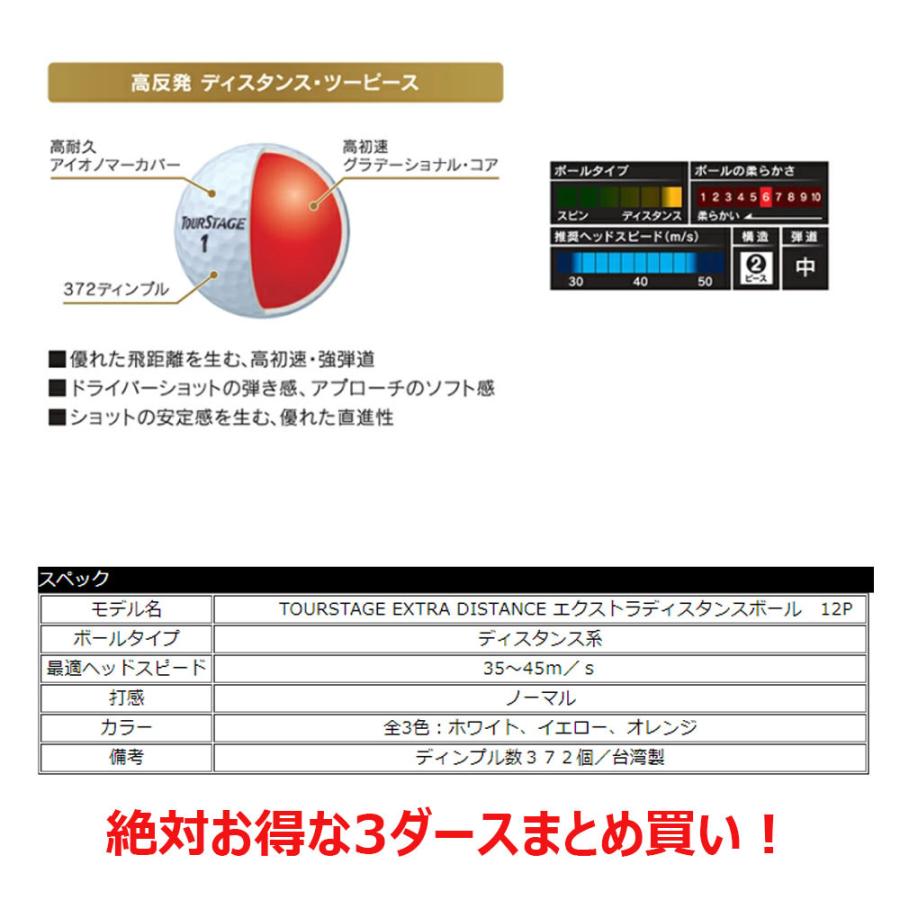 高反発 ディスタンス・ツーピース

高耐久
アイオノマーカバー

高初速
グラデーショナル・コア

TOURSTAGE
1

372ディンプル

ボールタイプ
スピン ディスタンス

ボールの柔らかさ
1 2 3 4 5 6 7 8 9 10
柔らかい

推奨ヘッドスピード(m/s)
30 40 50

構造
2
ピース

弾道
中

■優れた飛距離を生む、高初速・強弾道
■ドライバーショットの弾き感、アプローチのソフト感
■ショットの安定感を生む、優れた直進性

スペック

| モデル名 | TOURSTAGE EXTRA DISTANCE エクストラディスタンスボール 12P |
|---|---|
| ボールタイプ | ディスタンス系 |
| 最適ヘッドスピード | 35～45m／s |
| 打感 | ノーマル |
| カラー | 全3色：ホワイト、イエロー、オレンジ |
| 備考 | ディンプル数３７２個／台湾製 |

絶対お得な3ダースまとめ買い！